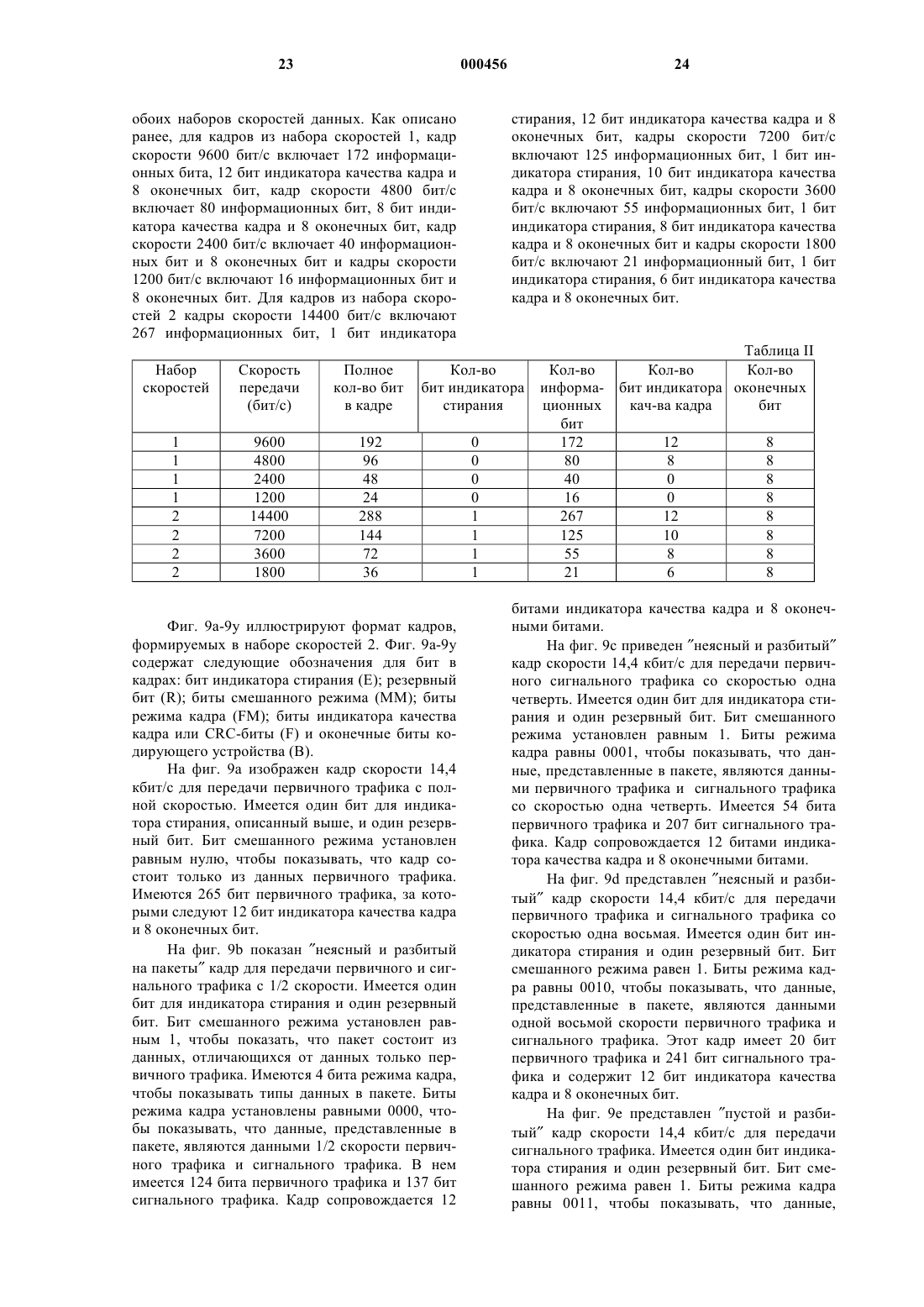 23 000456 24

обоих наборов скоростей данных. Как описано ранее, для кадров из набора скоростей 1, кадр скорости 9600 бит/с включает 172 информационных бита, 12 бит индикатора качества кадра и 8 оконечных бит, кадр скорости 4800 бит/с включает 80 информационных бит, 8 бит индикатора качества кадра и 8 оконечных бит, кадр скорости 2400 бит/с включает 40 информационных бит и 8 оконечных бит и кадры скорости 1200 бит/с включают 16 информационных бит и 8 оконечных бит. Для кадров из набора скоростей 2 кадры скорости 14400 бит/с включают 267 информационных бит, 1 бит индикатора стирания, 12 бит индикатора качества кадра и 8 оконечных бит, кадры скорости 7200 бит/с включают 125 информационных бит, 1 бит индикатора стирания, 10 бит индикатора качества кадра и 8 оконечных бит, кадры скорости 3600 бит/с включают 55 информационных бит, 1 бит индикатора стирания, 8 бит индикатора качества кадра и 8 оконечных бит и кадры скорости 1800 бит/с включают 21 информационный бит, 1 бит индикатора стирания, 6 бит индикатора качества кадра и 8 оконечных бит.

Таблица II

| Набор скоростей | Скорость передачи (бит/с) | Полное кол-во бит в кадре | Кол-во бит индикатора стирания | Кол-во информационных бит | Кол-во бит индикатора кач-ва кадра | Кол-во оконечных бит |
|---|---|---|---|---|---|---|
| 1 | 9600 | 192 | 0 | 172 | 12 | 8 |
| 1 | 4800 | 96 | 0 | 80 | 8 | 8 |
| 1 | 2400 | 48 | 0 | 40 | 0 | 8 |
| 1 | 1200 | 24 | 0 | 16 | 0 | 8 |
| 2 | 14400 | 288 | 1 | 267 | 12 | 8 |
| 2 | 7200 | 144 | 1 | 125 | 10 | 8 |
| 2 | 3600 | 72 | 1 | 55 | 8 | 8 |
| 2 | 1800 | 36 | 1 | 21 | 6 | 8 |

Фиг. 9а-9у иллюстрируют формат кадров, формируемых в наборе скоростей 2. Фиг. 9а-9у содержат следующие обозначения для бит в кадрах: бит индикатора стирания (Е); резервный бит (R); биты смешанного режима (ММ); биты режима кадра (FM); биты индикатора качества кадра или CRC-биты (F) и оконечные биты кодирующего устройства (В).

На фиг. 9а изображен кадр скорости 14,4 кбит/с для передачи первичного трафика с полной скоростью. Имеется один бит для индикатора стирания, описанный выше, и один резервный бит. Бит смешанного режима установлен равным нулю, чтобы показывать, что кадр состоит только из данных первичного трафика. Имеются 265 бит первичного трафика, за которыми следуют 12 бит индикатора качества кадра и 8 оконечных бит.

На фиг. 9b показан ″неясный и разбитый на пакеты″ кадр для передачи первичного и сигнального трафика с 1/2 скорости. Имеется один бит для индикатора стирания и один резервный бит. Бит смешанного режима установлен равным 1, чтобы показать, что пакет состоит из данных, отличающихся от данных только первичного трафика. Имеются 4 бита режима кадра, чтобы показывать типы данных в пакете. Биты режима кадра установлены равными 0000, чтобы показывать, что данные, представленные в пакете, являются данными 1/2 скорости первичного трафика и сигнального трафика. В нем имеется 124 бита первичного трафика и 137 бит сигнального трафика. Кадр сопровождается 12 битами индикатора качества кадра и 8 оконечными битами.

На фиг. 9с приведен ″неясный и разбитый″ кадр скорости 14,4 кбит/с для передачи первичного сигнального трафика со скоростью одна четверть. Имеется один бит для индикатора стирания и один резервный бит. Бит смешанного режима установлен равным 1. Биты режима кадра равны 0001, чтобы показывать, что данные, представленные в пакете, являются данными первичного трафика и сигнального трафика со скоростью одна четверть. Имеется 54 бита первичного трафика и 207 бит сигнального трафика. Кадр сопровождается 12 битами индикатора качества кадра и 8 оконечными битами.

На фиг. 9d представлен ″неясный и разбитый″ кадр скорости 14,4 кбит/с для передачи первичного трафика и сигнального трафика со скоростью одна восьмая. Имеется один бит индикатора стирания и один резервный бит. Бит смешанного режима равен 1. Биты режима кадра равны 0010, чтобы показывать, что данные, представленные в пакете, являются данными одной восьмой скорости первичного трафика и сигнального трафика. Этот кадр имеет 20 бит первичного трафика и 241 бит сигнального трафика и содержит 12 бит индикатора качества кадра и 8 оконечных бит.

На фиг. 9е представлен ″пустой и разбитый″ кадр скорости 14,4 кбит/с для передачи сигнального трафика. Имеется один бит индикатора стирания и один резервный бит. Бит смешанного режима равен 1. Биты режима кадра равны 0011, чтобы показывать, что данные,